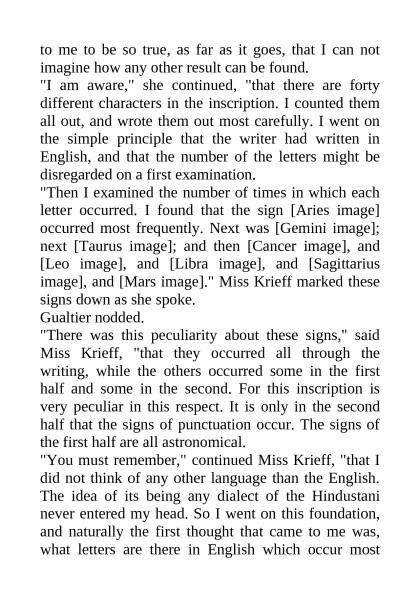 to me to be so true, as far as it goes, that I can not imagine how any other result can be found.
"I am aware," she continued, "that there are forty different characters in the inscription. I counted them all out, and wrote them out most carefully. I went on the simple principle that the writer had written in English, and that the number of the letters might be disregarded on a first examination.
"Then I examined the number of times in which each letter occurred. I found that the sign [Aries image] occurred most frequently. Next was [Gemini image]; next [Taurus image]; and then [Cancer image], and [Leo image], and [Libra image], and [Sagittarius image], and [Mars image]." Miss Krieff marked these signs down as she spoke.
Gualtier nodded.
"There was this peculiarity about these signs," said Miss Krieff, "that they occurred all through the writing, while the others occurred some in the first half and some in the second. For this inscription is very peculiar in this respect. It is only in the second half that the signs of punctuation occur. The signs of the first half are all astronomical.
"You must remember," continued Miss Krieff, "that I did not think of any other language than the English. The idea of its being any dialect of the Hindustani never entered my head. So I went on this foundation, and naturally the first thought that came to me was, what letters are there in English which occur most